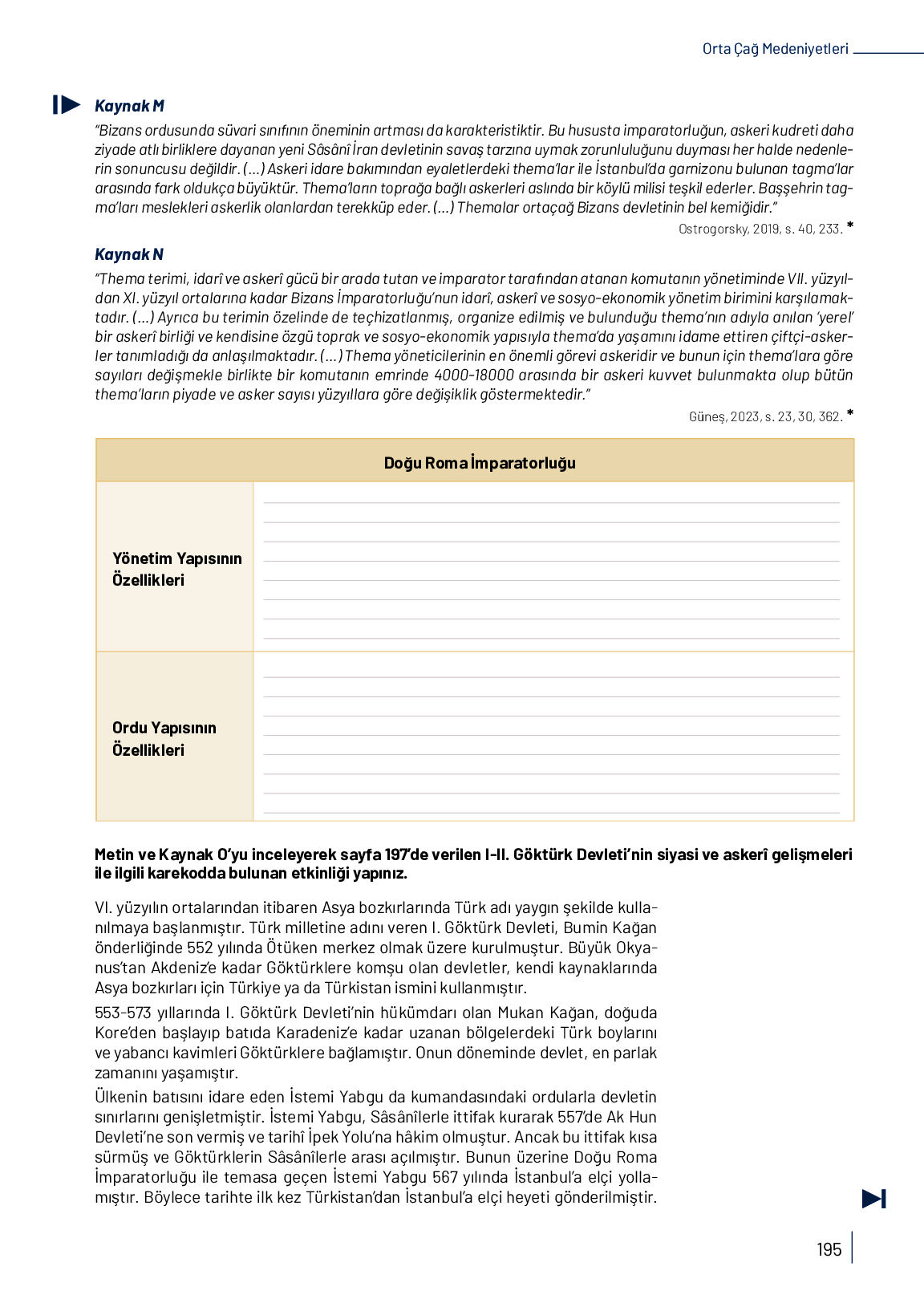 Orta Çağ Medeniyetleri

Kaynak M

"Bizans ordusunda süvari sınıfının öneminin artması da karakteristiktir. Bu hususta imparatorluğun, askeri kudreti daha ziyade atlı birliklere dayanan yeni Sâsânî İran devletinin savaş tarzına uymak zorunluluğunu duyması her halde nedenlerin sonuncusu değildir. (...) Askeri idare bakımından eyaletlerdeki thema'lar ile İstanbul'da garnizonu bulunan tagma'lar arasında fark oldukça büyüktür. Thema'ların toprağa bağlı askerleri aslında bir köylü milisi teşkil ederler. Başşehrin tagma'ları meslekleri askerlik olanlardan terekküp eder. (...) Themalar ortaçağ Bizans devletinin bel kemiğidir."

Ostrogorsky, 2019, s. 40, 233. *

Kaynak N

"Thema terimi, idarî ve askerî gücü bir arada tutan ve imparator tarafından atanan komutanın yönetiminde VII. yüzyıldan XI. yüzyıl ortalarına kadar Bizans İmparatorluğu'nun idarî, askerî ve sosyo-ekonomik yönetim birimini karşılamaktadır. (...) Ayrıca bu terimin özelinde de teçhizatlanmış, organize edilmiş ve bulunduğu thema'nın adıyla anılan 'yerel' bir askerî birliği ve kendisine özgü toprak ve sosyo-ekonomik yapısıyla thema'da yaşamını idame ettiren çiftçi-askerler tanımladığı da anlaşılmaktadır. (...) Thema yöneticilerinin en önemli görevi askeridir ve bunun için thema'lara göre sayıları değişmekle birlikte bir komutanın emrinde 4000-18000 arasında bir askeri kuvvet bulunmakta olup bütün thema'ların piyade ve asker sayısı yüzyıllara göre değişiklik göstermektedir."

Güneş, 2023, s. 23, 30, 362. *

| Doğu Roma İmparatorluğu | |
|---|---|
| Yönetim Yapısının Özellikleri | |
| Ordu Yapısının Özellikleri | |

Metin ve Kaynak O'yu inceleyerek sayfa 197'de verilen I-II. Göktürk Devleti'nin siyasi ve askerî gelişmeleri ile ilgili karekodda bulunan etkinliği yapınız.

VI. yüzyılın ortalarından itibaren Asya bozkırlarında Türk adı yaygın şekilde kullanılmaya başlanmıştır. Türk milletine adını veren I. Göktürk Devleti, Bumin Kağan önderliğinde 552 yılında Ötüken merkez olmak üzere kurulmuştur. Büyük Okyanus'tan Akdeniz'e kadar Göktürklere komşu olan devletler, kendi kaynaklarında Asya bozkırları için Türkiye ya da Türkistan ismini kullanmıştır.

553-573 yıllarında I. Göktürk Devleti'nin hükümdarı olan Mukan Kağan, doğuda Kore'den başlayıp batıda Karadeniz'e kadar uzanan bölgelerdeki Türk boylarını ve yabancı kavimleri Göktürklere bağlamıştır. Onun döneminde devlet, en parlak zamanını yaşamıştır.

Ülkenin batısını idare eden İstemi Yabgu da kumandasındaki ordularla devletin sınırlarını genişletmiştir. İstemi Yabgu, Sâsânîlerle ittifak kurarak 557'de Ak Hun Devleti'ne son vermiş ve tarihî İpek Yolu'na hâkim olmuştur. Ancak bu ittifak kısa sürmüş ve Göktürklerin Sâsânîlerle arası açılmıştır. Bunun üzerine Doğu Roma İmparatorluğu ile temasa geçen İstemi Yabgu 567 yılında İstanbul'a elçi yollamıştır. Böylece tarihte ilk kez Türkistan'dan İstanbul'a elçi heyeti gönderilmiştir.

195